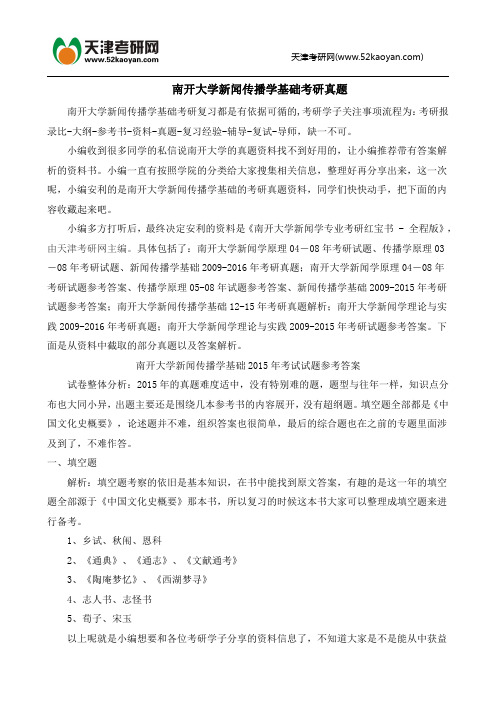 天津考研网
www.52kaoyan.com

天津考研网(www.52kaoyan.com)

南开大学新闻传播学基础考研真题

南开大学新闻传播学基础考研复习都是有依据可循的，考研学子关注事项流程为：考研报录比-大纲-参考书-资料-真题-复习经验-辅导-复试-导师，缺一不可。

小编收到很多同学的私信说南开大学的真题资料找不到好用的，让小编推荐带有答案解析的资料书。小编一直有按照学院的分类给大家搜集相关信息，整理好再分享出来，这一次呢，小编安利的是南开大学新闻传播学基础的考研真题资料，同学们快快动手，把下面的内容收藏起来吧。

小编多方打听后，最终决定安利的资料是《南开大学新闻学专业考研红宝书 - 全程版》，由天津考研网主编。具体包括了：南开大学新闻学原理 04－08 年考研试题、传播学原理 03－08 年考研试题、新闻传播学基础 2009-2016 年考研真题；南开大学新闻学原理 04－08 年考研试题参考答案、传播学原理 05-08 年试题参考答案、新闻传播学基础 2009-2015 年考研试题参考答案；南开大学新闻传播学基础 12-15 年考研真题解析；南开大学新闻学理论与实践 2009-2016 年考研真题；南开大学新闻学理论与实践 2009-2015 年考研试题参考答案。下面是从资料中截取的部分真题以及答案解析。

南开大学新闻传播学基础 2015 年考试试题参考答案

试卷整体分析：2015 年的真题难度适中，没有特别难的题，题型与往年一样，知识点分布也大同小异，出题主要还是围绕几本参考书的内容展开，没有超纲题。填空题全部都是《中国文化史概要》，论述题并不难，组织答案也很简单，最后的综合题也在之前的专题里面涉及到了，不难作答。

一、填空题

解析：填空题考察的依旧是基本知识，在书中能找到原文答案，有趣的是这一年的填空题全部源于《中国文化史概要》那本书，所以复习的时候这本书大家可以整理成填空题来进行备考。

1、乡试、秋闱、恩科

2、《通典》、《通志》、《文献通考》

3、《陶庵梦忆》、《西湖梦寻》

4、志人书、志怪书

5、荀子、宋玉

以上呢就是小编想要和各位考研学子分享的资料信息了，不知道大家是不是能从中获益